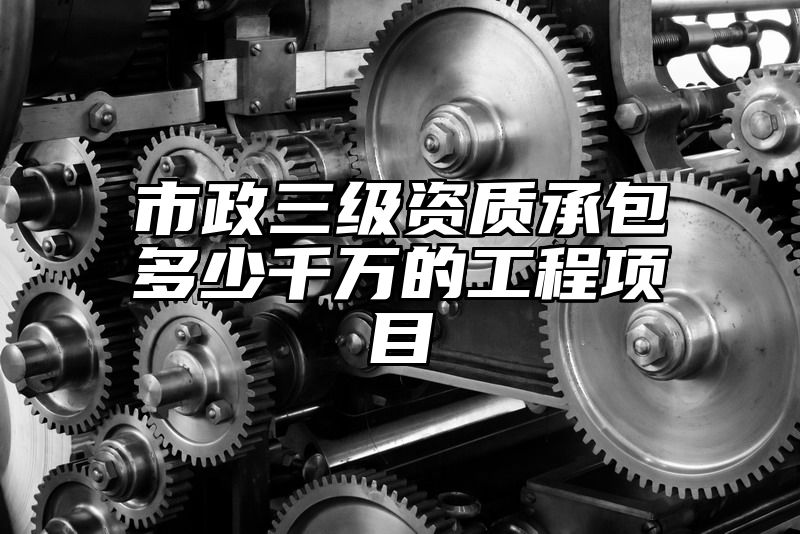 市政三级资质承包多少千万的工程项目